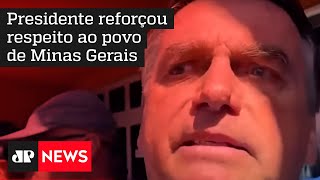 Presidente reforçou respeito ao povo de Minas Gerais

JP NEWS